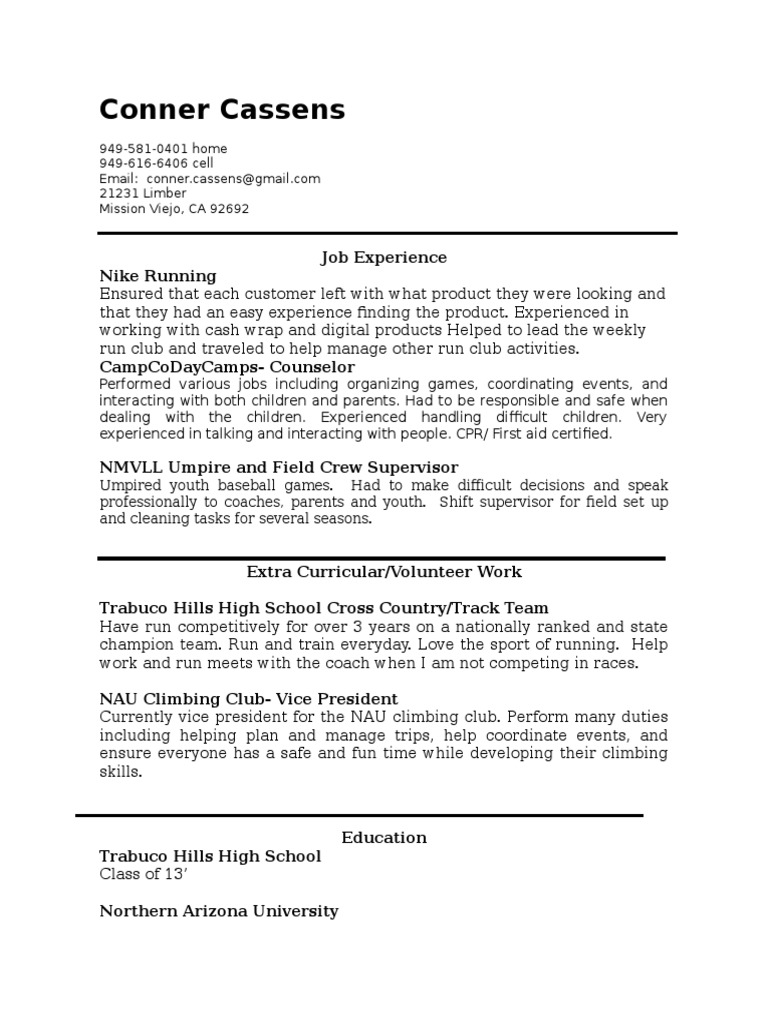 Conner Cassens

949-581-0401 home
949-616-6406 cell
Email: conner.cassens@gmail.com
21231 Limber
Mission Viejo, CA 92692

Job Experience

Nike Running
Ensured that each customer left with what product they were looking and that they had an easy experience finding the product. Experienced in working with cash wrap and digital products Helped to lead the weekly run club and traveled to help manage other run club activities.

CampCoDayCamps- Counselor
Performed various jobs including organizing games, coordinating events, and interacting with both children and parents. Had to be responsible and safe when dealing with the children. Experienced handling difficult children. Very experienced in talking and interacting with people. CPR/ First aid certified.

NMVLL Umpire and Field Crew Supervisor
Umpired youth baseball games. Had to make difficult decisions and speak professionally to coaches, parents and youth. Shift supervisor for field set up and cleaning tasks for several seasons.

Extra Curricular/Volunteer Work

Trabuco Hills High School Cross Country/Track Team
Have run competitively for over 3 years on a nationally ranked and state champion team. Run and train everyday. Love the sport of running. Help work and run meets with the coach when I am not competing in races.

NAU Climbing Club- Vice President
Currently vice president for the NAU climbing club. Perform many duties including helping plan and manage trips, help coordinate events, and ensure everyone has a safe and fun time while developing their climbing skills.

Education

Trabuco Hills High School
Class of 13’

Northern Arizona University